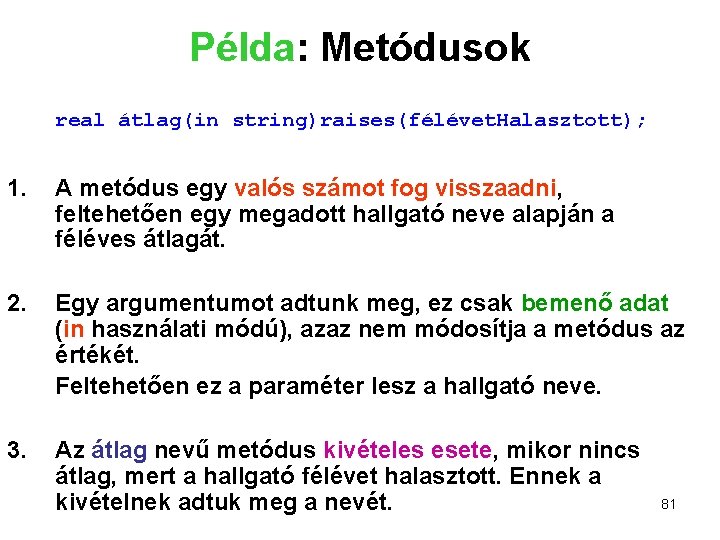 Példa: Metódusok

real átlag(in string)raises(félévetHalasztott);

1. A metódus egy valós számot fog visszaadni, feltehetően egy megadott hallgató neve alapján a féléves átlagát.

2. Egy argumentumot adtunk meg, ez csak bemenő adat (in használati módú), azaz nem módosítja a metódus az értékét.

Feltehetően ez a paraméter lesz a hallgató neve.

3. Az átlag nevű metódus kivételes esete, mikor nincs átlag, mert a hallgató félévet halasztott. Ennek a kivételnek adtuk meg a nevét.

81